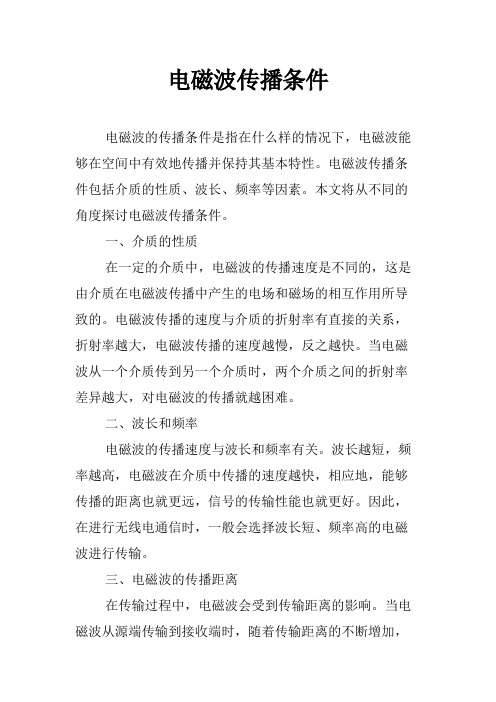 电磁波传播条件

电磁波的传播条件是指在什么样的情况下，电磁波能够在空间中有效地传播并保持其基本特性。电磁波传播条件包括介质的性质、波长、频率等因素。本文将从不同的角度探讨电磁波传播条件。

一、介质的性质

在一定的介质中，电磁波的传播速度是不同的，这是由介质在电磁波传播中产生的电场和磁场的相互作用所导致的。电磁波传播的速度与介质的折射率有直接的关系，折射率越大，电磁波传播的速度越慢，反之越快。当电磁波从一个介质传到另一个介质时，两个介质之间的折射率差异越大，对电磁波的传播就越困难。

二、波长和频率

电磁波的传播速度与波长和频率有关。波长越短，频率越高，电磁波在介质中传播的速度越快，相应地，能够传播的距离也就更远，信号的传输性能也就更好。因此，在进行无线电通信时，一般会选择波长短、频率高的电磁波进行传输。

三、电磁波的传播距离

在传输过程中，电磁波会受到传输距离的影响。当电磁波从源端传输到接收端时，随着传输距离的不断增加，